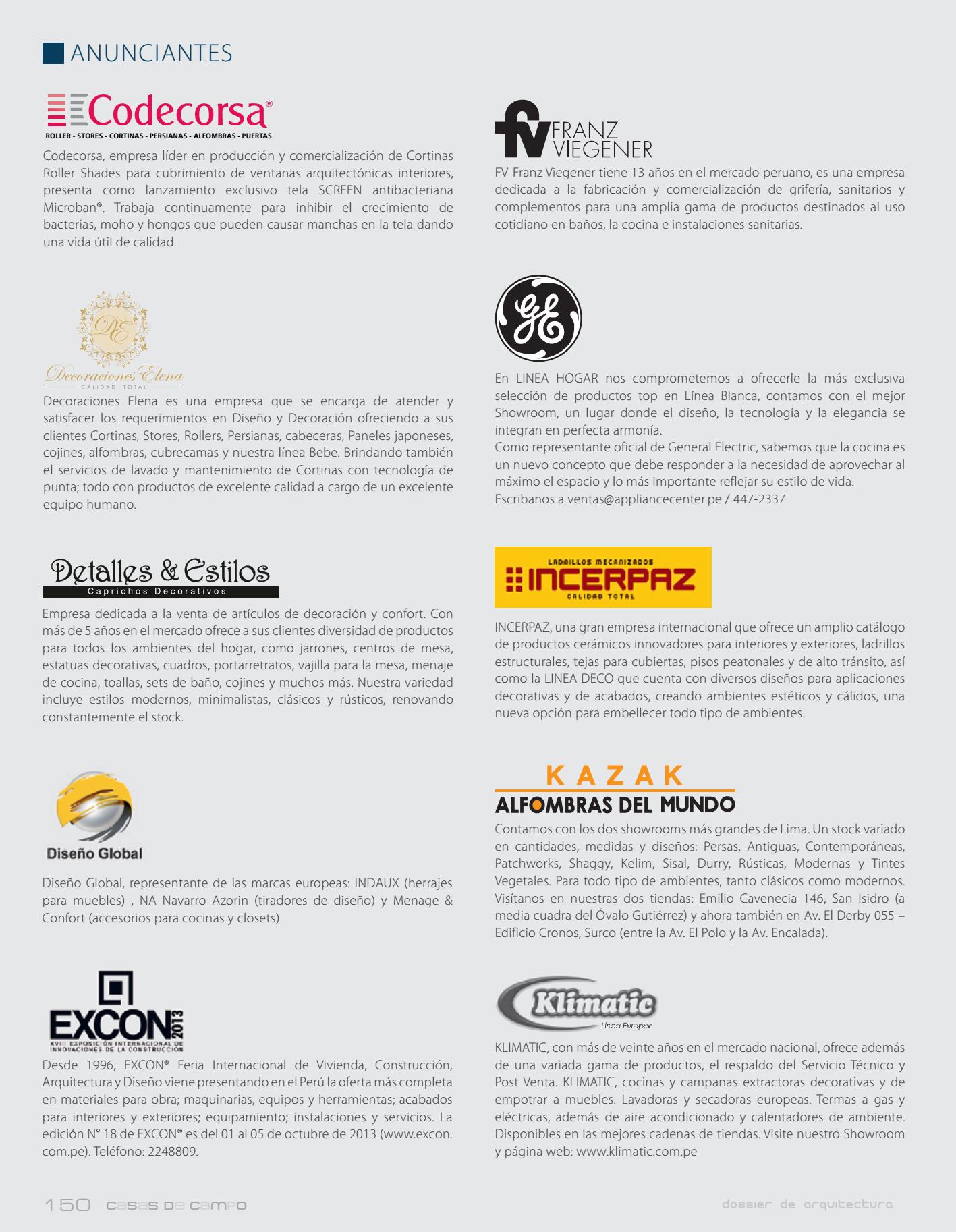 ANUNCIANTES

Codecorsa®
ROLLER - STORES - CORTINAS - PERSIANAS - ALFOMBRAS - PUERTAS

Codecorsa, empresa líder en producción y comercialización de Cortinas Roller Shades para cubrimiento de ventanas arquitectónicas interiores, presenta como lanzamiento exclusivo tela SCREEN antibacteriana Microban®. Trabaja continuamente para inhibir el crecimiento de bacterias, moho y hongos que pueden causar manchas en la tela dando una vida útil de calidad.

DE
Decoraciones Elena
CALIDAD TOTAL

Decoraciones Elena es una empresa que se encarga de atender y satisfacer los requerimientos en Diseño y Decoración ofreciendo a sus clientes Cortinas, Stores, Rollers, Persianas, cabeceras, Paneles japoneses, cojines, alfombras, cubrecamas y nuestra línea Bebe. Brindando también el servicios de lavado y mantenimiento de Cortinas con tecnología de punta; todo con productos de excelente calidad a cargo de un excelente equipo humano.

Detalles & Estilos
Caprichos Decorativos

Empresa dedicada a la venta de artículos de decoración y confort. Con más de 5 años en el mercado ofrece a sus clientes diversidad de productos para todos los ambientes del hogar, como jarrones, centros de mesa, estatuas decorativas, cuadros, portarretratos, vajilla para la mesa, menaje de cocina, toallas, sets de baño, cojines y muchos más. Nuestra variedad incluye estilos modernos, minimalistas, clásicos y rústicos, renovando constantemente el stock.

Diseño Global

Diseño Global, representante de las marcas europeas: INDAUX (herrajes para muebles) , NA Navarro Azorin (tiradores de diseño) y Menage & Confort (accesorios para cocinas y closets)

EXCON 2013
XVIII EXPOSICIÓN INTERNACIONAL DE INNOVACIONES DE LA CONSTRUCCIÓN

Desde 1996, EXCON® Feria Internacional de Vivienda, Construcción, Arquitectura y Diseño viene presentando en el Perú la oferta más completa en materiales para obra; maquinarias, equipos y herramientas; acabados para interiores y exteriores; equipamiento; instalaciones y servicios. La edición N° 18 de EXCON® es del 01 al 05 de octubre de 2013 (www.excon.com.pe). Teléfono: 2248809.

fv FRANZ VIEGENER

FV-Franz Viegener tiene 13 años en el mercado peruano, es una empresa dedicada a la fabricación y comercialización de grifería, sanitarios y complementos para una amplia gama de productos destinados al uso cotidiano en baños, la cocina e instalaciones sanitarias.

GE

En LINEA HOGAR nos comprometemos a ofrecerle la más exclusiva selección de productos top en Línea Blanca, contamos con el mejor Showroom, un lugar donde el diseño, la tecnología y la elegancia se integran en perfecta armonía.
Como representante oficial de General Electric, sabemos que la cocina es un nuevo concepto que debe responder a la necesidad de aprovechar al máximo el espacio y lo más importante reflejar su estilo de vida.
Escribanos a ventas@appliancecenter.pe / 447-2337

LADRILLOS MECANIZADOS
INCERPAZ
CALIDAD TOTAL

INCERPAZ, una gran empresa internacional que ofrece un amplio catálogo de productos cerámicos innovadores para interiores y exteriores, ladrillos estructurales, tejas para cubiertas, pisos peatonales y de alto tránsito, así como la LINEA DECO que cuenta con diversos diseños para aplicaciones decorativas y de acabados, creando ambientes estéticos y cálidos, una nueva opción para embellecer todo tipo de ambientes.

KAZAK
ALFOMBRAS DEL MUNDO

Contamos con los dos showrooms más grandes de Lima. Un stock variado en cantidades, medidas y diseños: Persas, Antiguas, Contemporáneas, Patchworks, Shaggy, Kelim, Sisal, Durry, Rústicas, Modernas y Tintes Vegetales. Para todo tipo de ambientes, tanto clásicos como modernos. Visítanos en nuestras dos tiendas: Emilio Cavenecia 146, San Isidro (a media cuadra del Óvalo Gutiérrez) y ahora también en Av. El Derby 055 – Edificio Cronos, Surco (entre la Av. El Polo y la Av. Encalada).

Klimatic
Línea Europea

KLIMATIC, con más de veinte años en el mercado nacional, ofrece además de una variada gama de productos, el respaldo del Servicio Técnico y Post Venta. KLIMATIC, cocinas y campanas extractoras decorativas y de empotrar a muebles. Lavadoras y secadoras europeas. Termas a gas y eléctricas, además de aire acondicionado y calentadores de ambiente. Disponibles en las mejores cadenas de tiendas. Visite nuestro Showroom y página web: www.klimatic.com.pe

150 casas de campo

dossier de arquitectura